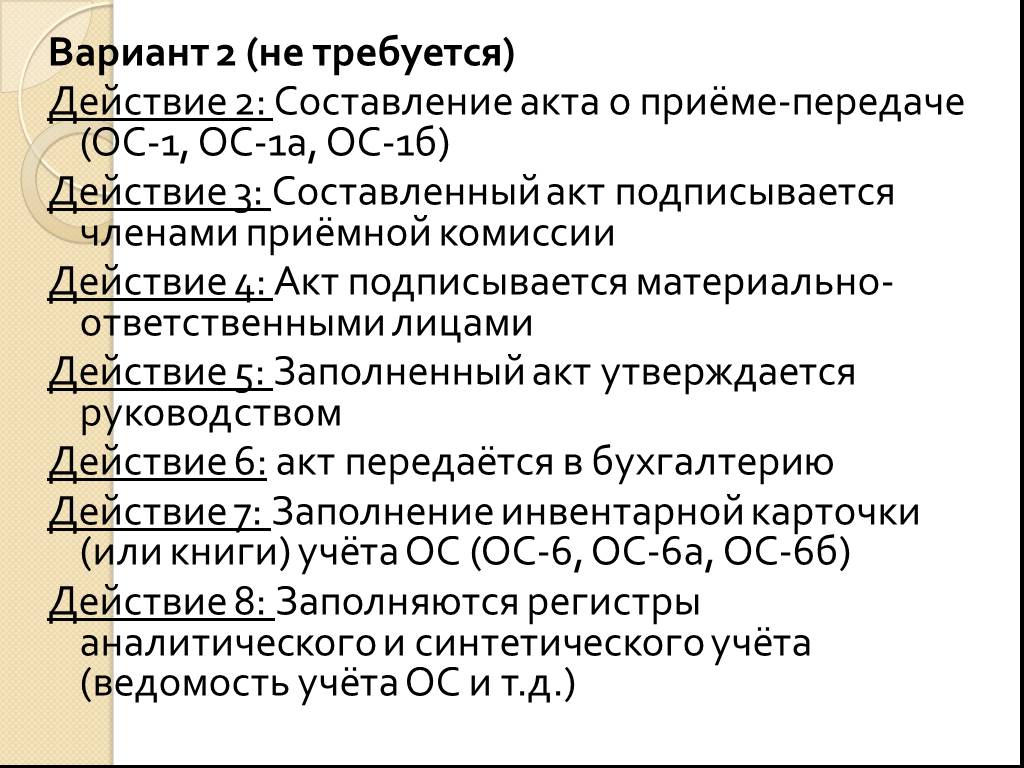 Вариант 2 (не требуется)

Действие 2: Составление акта о приёме-передаче (ОС-1, ОС-1а, ОС-1б)

Действие 3: Составленный акт подписывается членами приёмной комиссии

Действие 4: Акт подписывается материально-ответственными лицами

Действие 5: Заполненный акт утверждается руководством

Действие 6: акт передаётся в бухгалтерию

Действие 7: Заполнение инвентарной карточки (или книги) учёта ОС (ОС-6, ОС-6а, ОС-6б)

Действие 8: Заполняются регистры аналитического и синтетического учёта (ведомость учёта ОС и т.д.)